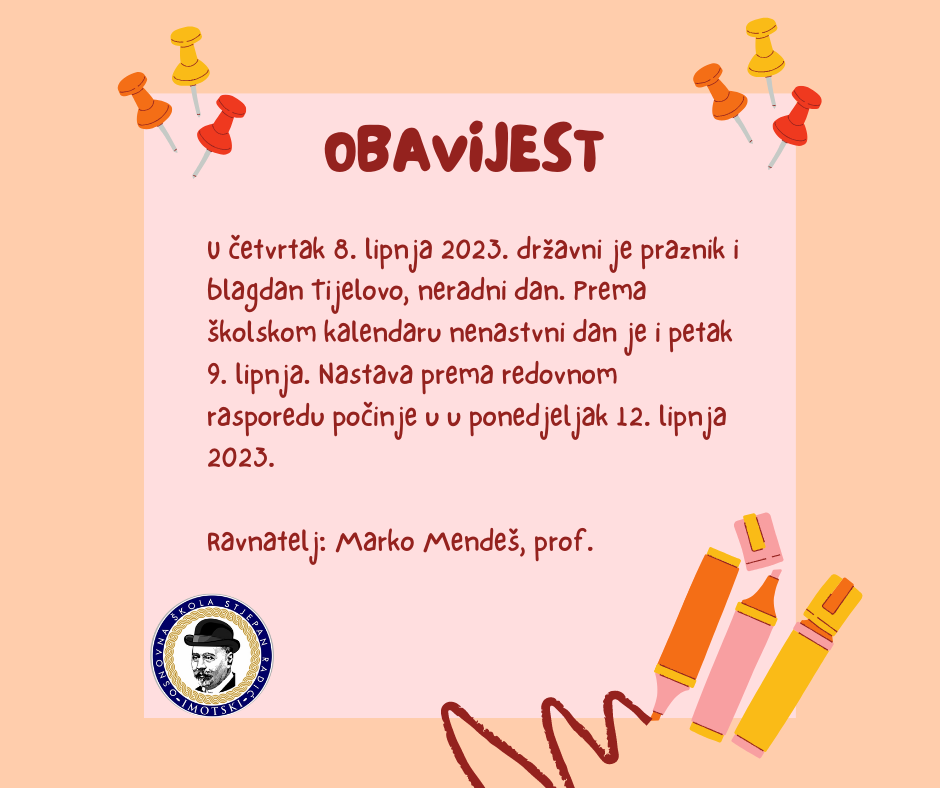 OBAVIJEST

U četvrtak 8. lipnja 2023. državni je praznik i blagdan Tijelovo, neradni dan. Prema školskom kalendaru nenastvni dan je i petak 9. lipnja. Nastava prema redovnom rasporedu počinje u u ponedjeljak 12. lipnja 2023.

Ravnatelj: Marko Mendeš, prof.

OSNOVNA ŠKOLA STJEPAN RADIĆ IMOTSKI